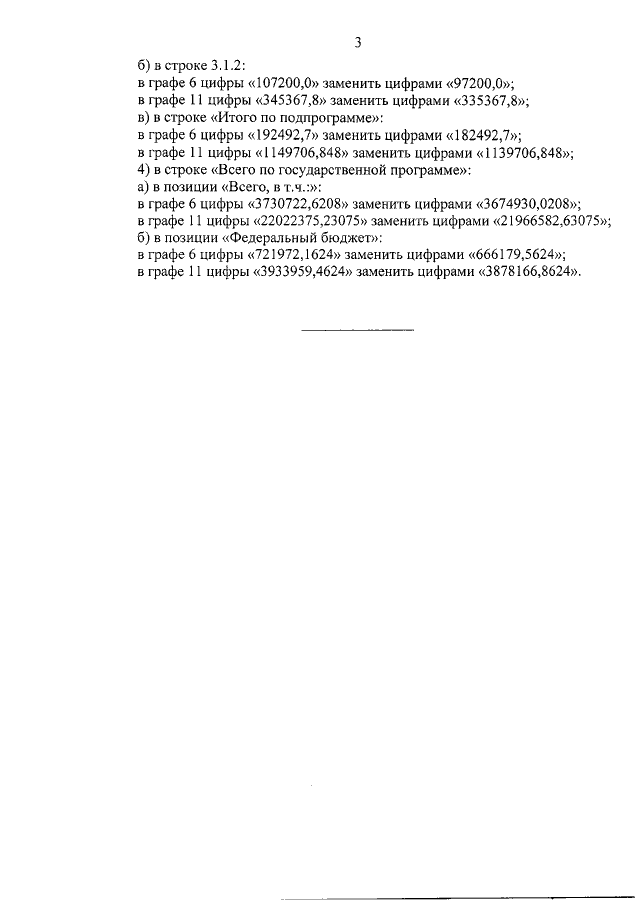 3

б) в строке 3.1.2:
в графе 6 цифры «107200,0» заменить цифрами «97200,0»;
в графе 11 цифры «345367,8» заменить цифрами «335367,8»;
в) в строке «Итого по подпрограмме»:
в графе 6 цифры «192492,7» заменить цифрами «182492,7»;
в графе 11 цифры «1149706,848» заменить цифрами «1139706,848»;
4) в строке «Всего по государственной программе»:
а) в позиции «Всего, в т.ч.:»:
в графе 6 цифры «3730722,6208» заменить цифрами «3674930,0208»;
в графе 11 цифры «22022375,23075» заменить цифрами «21966582,63075»;
б) в позиции «Федеральный бюджет»:
в графе 6 цифры «721972,1624» заменить цифрами «666179,5624»;
в графе 11 цифры «3933959,4624» заменить цифрами «3878166,8624».